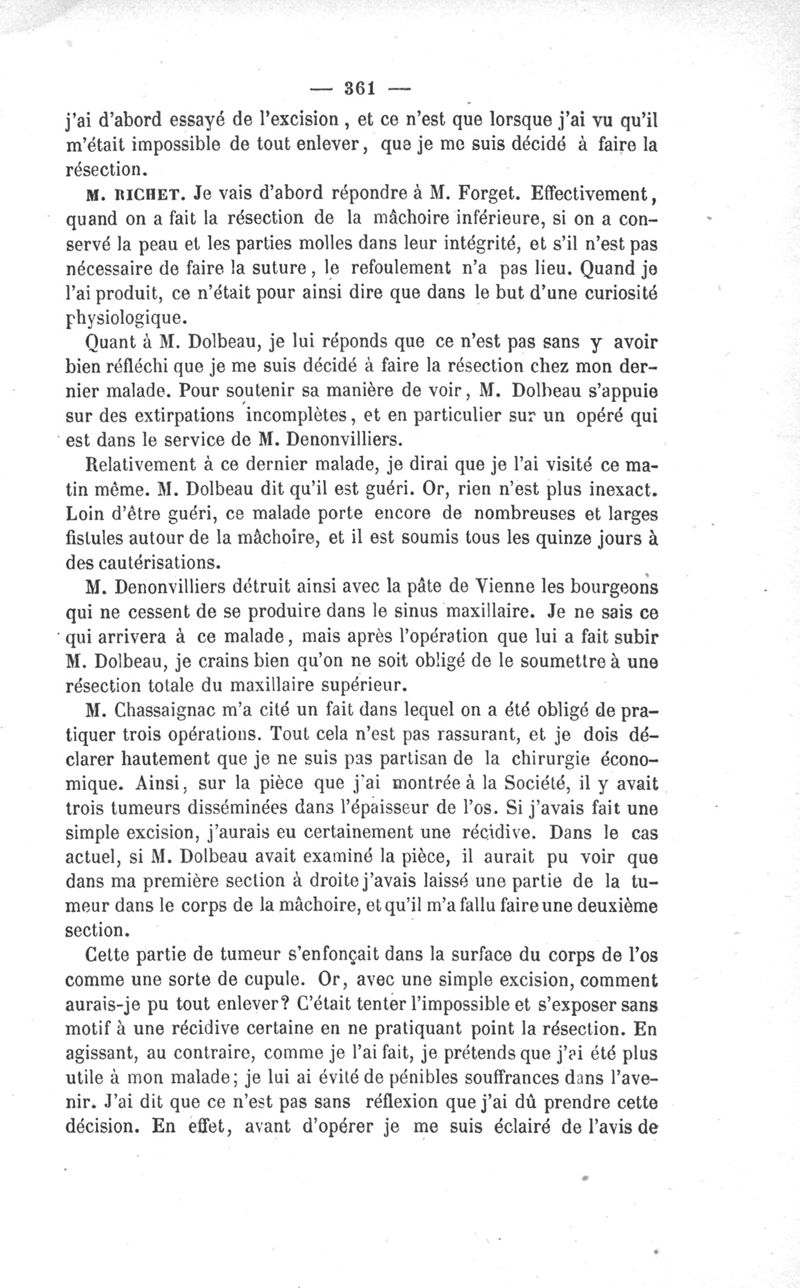 — 361 —

j'ai d'abord essayé de l'excision, et ce n'est que lorsque j'ai vu qu'il m'était impossible de tout enlever, que je me suis décidé à faire la résection.

M. RICHET. Je vais d'abord répondre à M. Forget. Effectivement, quand on a fait la résection de la mâchoire inférieure, si on a conservé la peau et les parties molles dans leur intégrité, et s'il n'est pas nécessaire de faire la suture, le refoulement n'a pas lieu. Quand je l'ai produit, ce n'était pour ainsi dire que dans le but d'une curiosité physiologique.

Quant à M. Dolbeau, je lui réponds que ce n'est pas sans y avoir bien réfléchi que je me suis décidé à faire la résection chez mon dernier malade. Pour soutenir sa manière de voir, M. Dolbeau s'appuie sur des extirpations incomplètes, et en particulier sur un opéré qui est dans le service de M. Denonvilliers.

Relativement à ce dernier malade, je dirai que je l'ai visité ce matin même. M. Dolbeau dit qu'il est guéri. Or, rien n'est plus inexact. Loin d'être guéri, ce malade porte encore de nombreuses et larges fistules autour de la mâchoire, et il est soumis tous les quinze jours à des cautérisations.

M. Denonvilliers détruit ainsi avec la pâte de Vienne les bourgeons qui ne cessent de se produire dans le sinus maxillaire. Je ne sais ce qui arrivera à ce malade, mais après l'opération que lui a fait subir M. Dolbeau, je crains bien qu'on ne soit obligé de le soumettre à une résection totale du maxillaire supérieur.

M. Chassaignac m'a cité un fait dans lequel on a été obligé de pratiquer trois opérations. Tout cela n'est pas rassurant, et je dois déclarer hautement que je ne suis pas partisan de la chirurgie économique. Ainsi, sur la pièce que j'ai montrée à la Société, il y avait trois tumeurs disséminées dans l'épaisseur de l'os. Si j'avais fait une simple excision, j'aurais eu certainement une récidive. Dans le cas actuel, si M. Dolbeau avait examiné la pièce, il aurait pu voir que dans ma première section à droite j'avais laissé une partie de la tumeur dans le corps de la mâchoire, et qu'il m'a fallu faire une deuxième section.

Cette partie de tumeur s'enfonçait dans la surface du corps de l'os comme une sorte de cupule. Or, avec une simple excision, comment aurais-je pu tout enlever? C'était tenter l'impossible et s'exposer sans motif à une récidive certaine en ne pratiquant point la résection. En agissant, au contraire, comme je l'ai fait, je prétends que j'ai été plus utile à mon malade; je lui ai évité de pénibles souffrances dans l'avenir. J'ai dit que ce n'est pas sans réflexion que j'ai dû prendre cette décision. En effet, avant d'opérer je me suis éclairé de l'avis de